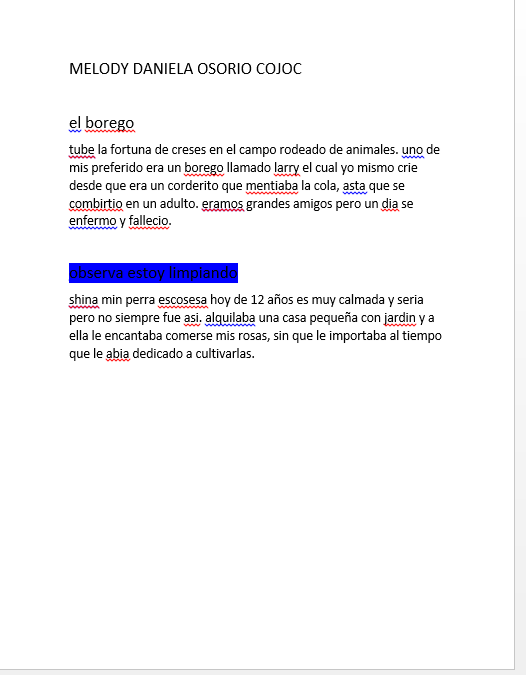 MELODY DANIELA OSORIO COJOC

el borego

tube la fortuna de creses en el campo rodeado de animales. uno de mis preferido era un borego llamado larry el cual yo mismo crie desde que era un corderito que mentiaba la cola, asta que se combirtio en un adulto. eramos grandes amigos pero un dia se enfermo y fallecio.

observa estoy limpiando

shina min perra escosesa hoy de 12 años es muy calmada y seria pero no siempre fue asi. alquilaba una casa pequeña con jardin y a ella le encantaba comerse mis rosas, sin que le importaba al tiempo que le abia dedicado a cultivarlas.